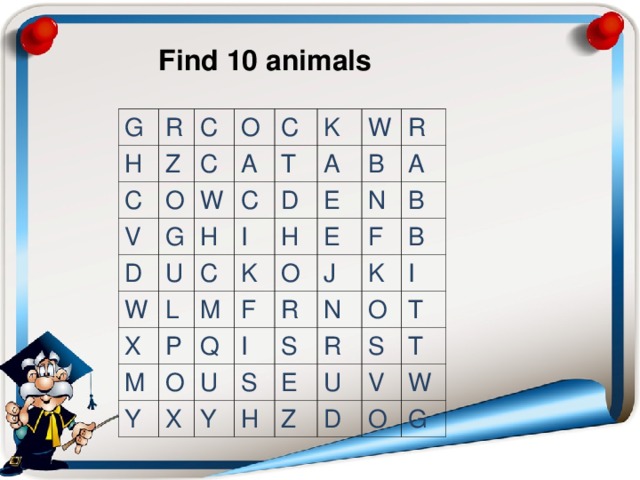 Find 10 animals

| G | R | C | O | C | K | W | R |
|---|---|---|---|---|---|---|---|
| H | Z | C | A | T | A | B | A |
| C | O | W | C | D | E | N | B |
| V | G | H | I | H | E | F | B |
| D | U | C | K | O | J | K | I |
| W | L | M | F | R | N | O | T |
| X | P | Q | I | S | R | S | T |
| M | O | U | S | E | U | V | W |
| Y | X | Y | H | Z | D | O | G |